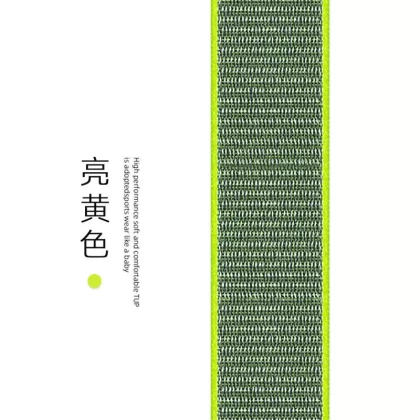 亮黄色

High performance soft and comfortable TUP
is adoptedsports wear like a baby